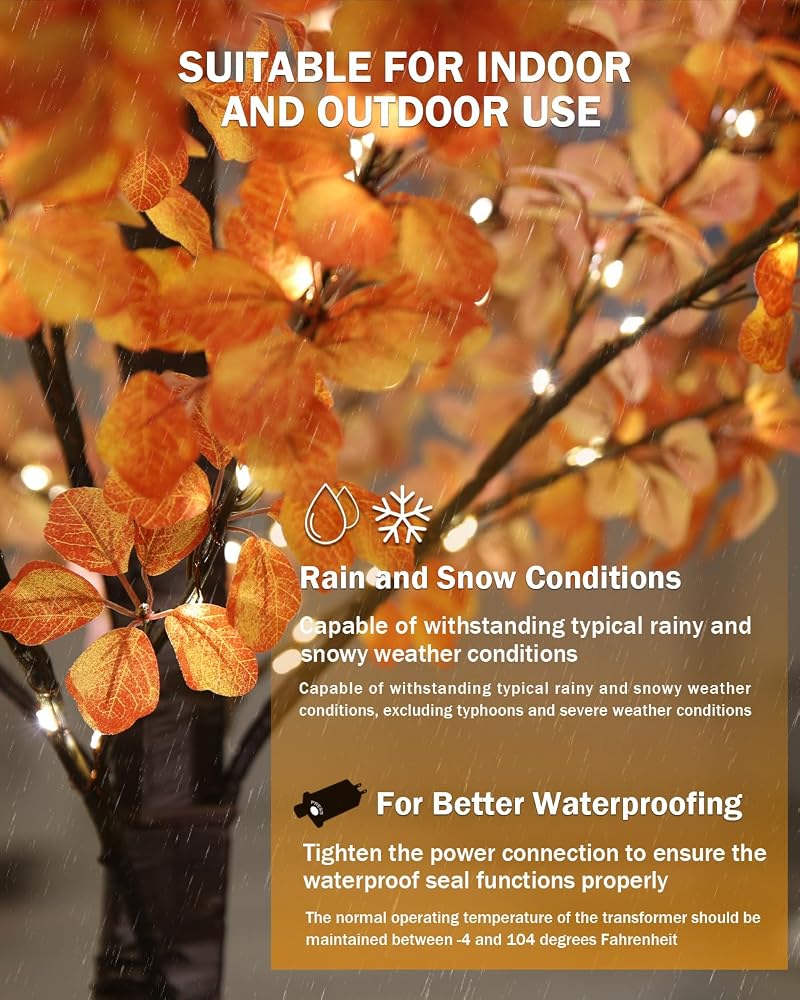 SUITABLE FOR INDOOR AND OUTDOOR USE

Rain and Snow Conditions

Capable of withstanding typical rainy and snowy weather conditions

Capable of withstanding typical rainy and snowy weather conditions, excluding typhoons and severe weather conditions

For Better Waterproofing

Tighten the power connection to ensure the waterproof seal functions properly

The normal operating temperature of the transformer should be maintained between -4 and 104 degrees Fahrenheit